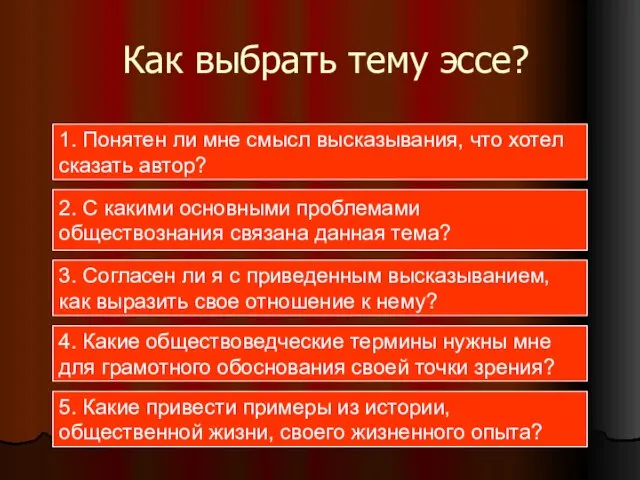 Как выбрать тему эссе?

1. Понятен ли мне смысл высказывания, что хотел сказать автор?

2. С какими основными проблемами обществознания связана данная тема?

3. Согласен ли я с приведенным высказыванием, как выразить свое отношение к нему?

4. Какие обществоведческие термины нужны мне для грамотного обоснования своей точки зрения?

5. Какие привести примеры из истории, общественной жизни, своего жизненного опыта?